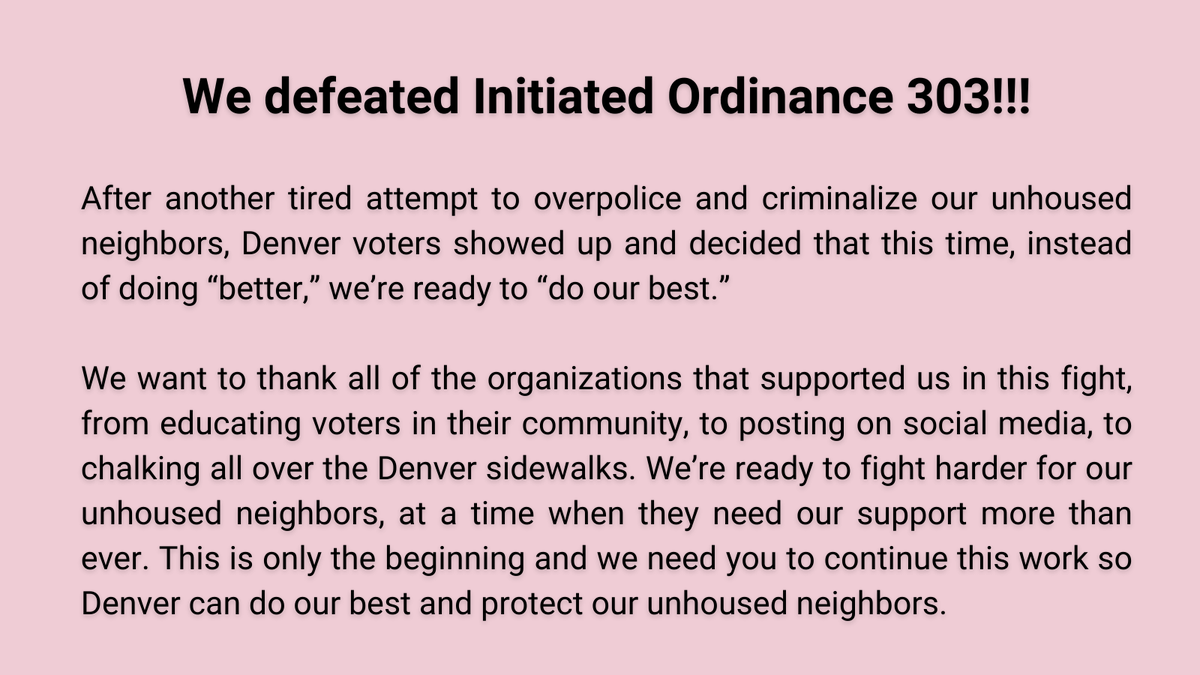 We defeated Initiated Ordinance 303!!!

After another tired attempt to overpolice and criminalize our unhoused neighbors, Denver voters showed up and decided that this time, instead of doing “better,” we’re ready to “do our best.”

We want to thank all of the organizations that supported us in this fight, from educating voters in their community, to posting on social media, to chalking all over the Denver sidewalks. We’re ready to fight harder for our unhoused neighbors, at a time when they need our support more than ever. This is only the beginning and we need you to continue this work so Denver can do our best and protect our unhoused neighbors.